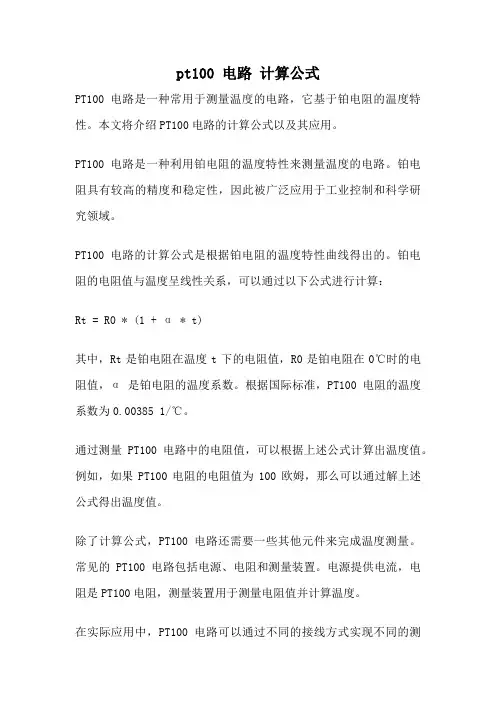 pt100 电路 计算公式

PT100 电路是一种常用于测量温度的电路，它基于铂电阻的温度特性。本文将介绍PT100电路的计算公式以及其应用。

PT100 电路是一种利用铂电阻的温度特性来测量温度的电路。铂电阻具有较高的精度和稳定性，因此被广泛应用于工业控制和科学研究领域。

PT100 电路的计算公式是根据铂电阻的温度特性曲线得出的。铂电阻的电阻值与温度呈线性关系，可以通过以下公式进行计算：

Rt = R0 * (1 + α * t)

其中，Rt 是铂电阻在温度 t 下的电阻值，R0 是铂电阻在 0℃时的电阻值，α 是铂电阻的温度系数。根据国际标准，PT100 电阻的温度系数为 0.00385 1/℃。

通过测量 PT100 电路中的电阻值，可以根据上述公式计算出温度值。例如，如果 PT100 电阻的电阻值为 100 欧姆，那么可以通过解上述公式得出温度值。

除了计算公式，PT100 电路还需要一些其他元件来完成温度测量。常见的 PT100 电路包括电源、电阻和测量装置。电源提供电流，电阻是PT100电阻，测量装置用于测量电阻值并计算温度。

在实际应用中，PT100 电路可以通过不同的接线方式实现不同的测